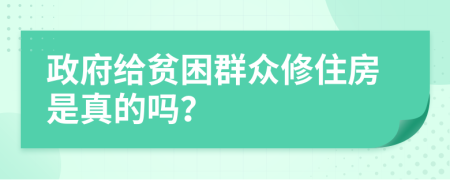 政府给贫困群众修住房是真的吗?